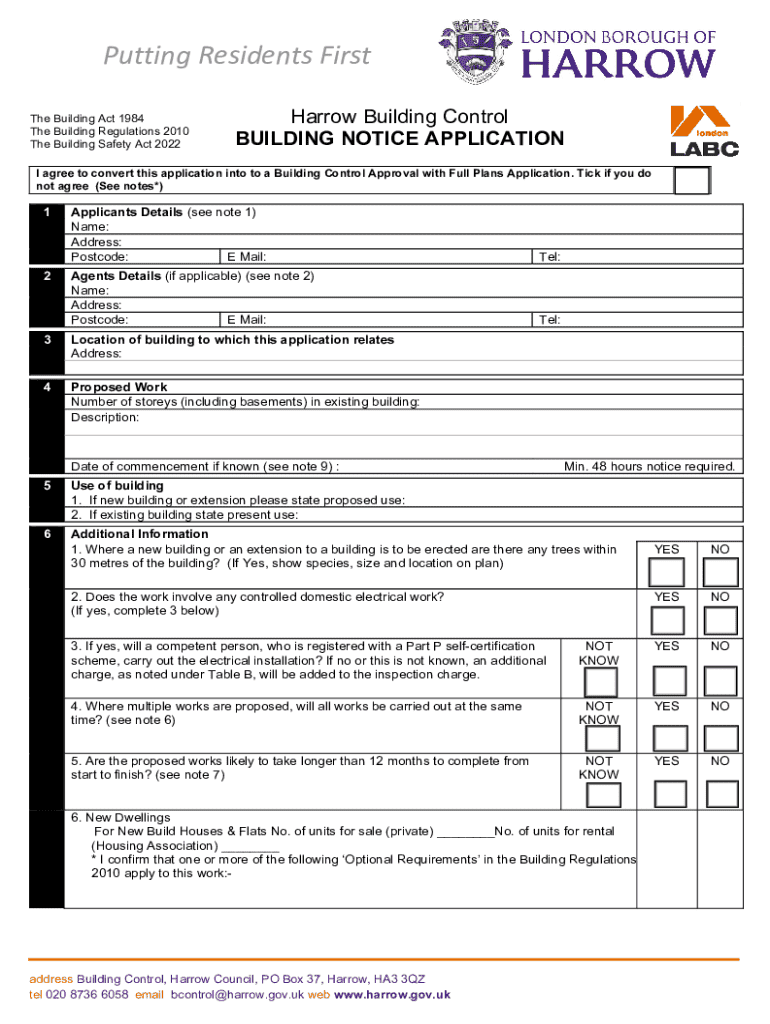 Putting Residents First

LONDON BOROUGH OF
HARROW

The Building Act 1984
The Building Regulations 2010
The Building Safety Act 2022

Harrow Building Control
BUILDING NOTICE APPLICATION

london
LABC

I agree to convert this application into to a Building Control Approval with Full Plans Application. Tick if you do not agree (See notes*)

1 Applicants Details (see note 1)
Name:
Address:
Postcode: E Mail: Tel:

2 Agents Details (if applicable) (see note 2)
Name:
Address:
Postcode: E Mail: Tel:

3 Location of building to which this application relates
Address:

4 Proposed Work
Number of storeys (including basements) in existing building:
Description:

Date of commencement if known (see note 9) : Min. 48 hours notice required.

5 Use of building
1. If new building or extension please state proposed use:
2. If existing building state present use:

6 Additional Information
1. Where a new building or an extension to a building is to be erected are there any trees within 30 metres of the building? (If Yes, show species, size and location on plan) YES NO

2. Does the work involve any controlled domestic electrical work? (If yes, complete 3 below) YES NO

3. If yes, will a competent person, who is registered with a Part P self-certification scheme, carry out the electrical installation? If no or this is not known, an additional charge, as noted under Table B, will be added to the inspection charge. NOT KNOW YES NO

4. Where multiple works are proposed, will all works be carried out at the same time? (see note 6) NOT KNOW YES NO

5. Are the proposed works likely to take longer than 12 months to complete from start to finish? (see note 7) NOT KNOW YES NO

6. New Dwellings
For New Build Houses & Flats No. of units for sale (private) ________No. of units for rental (Housing Association) ________
* I confirm that one or more of the following 'Optional Requirements' in the Building Regulations 2010 apply to this work:-

address Building Control, Harrow Council, PO Box 37, Harrow, HA3 3QZ
tel 020 8736 6058 email bcontrol@harrow.gov.uk web www.harrow.gov.uk